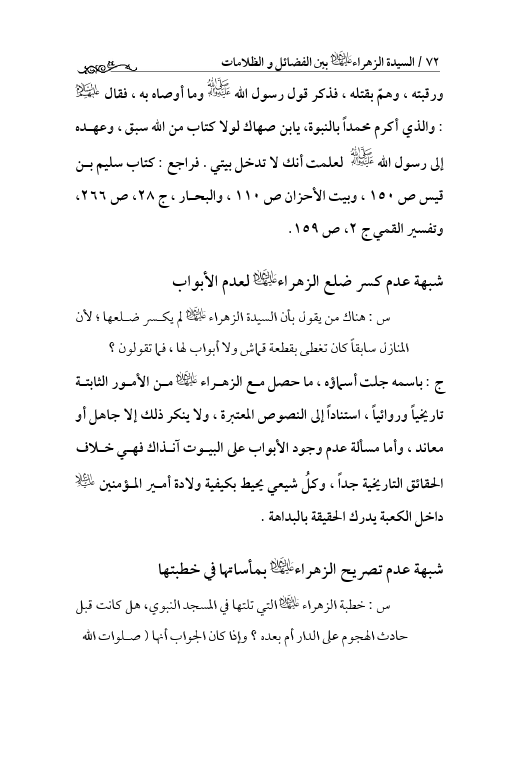 ٧٢ / السيدة الزهراء عليها السلام بين الفضائل و الظلامات

ورقبته ، وهمّ بقتله ، فذكر قول رسول الله صلى الله عليه وآله وما أوصاه به ، فقال عليه السلام : والذي أكرم محمداً بالنبوة، يابن صهاك لولا كتاب من الله سبق ، وعهده إلى رسول الله صلى الله عليه وآله لعلمت أنك لا تدخل بيتي . فراجع : كتاب سليم بن قيس ص ١٥٠ ، وبيت الأحزان ص ١١٠ ، والبحار ، ج ٢٨، ص ٢٦٦، وتفسير القمي ج ٢، ص ١٥٩.

شبهة عدم كسر ضلع الزهراء عليها السلام لعدم الأبواب

س : هناك من يقول بأن السيدة الزهراء عليها السلام لم يكسر ضلعها ؛ لأن المنازل سابقاً كان تغطى بقطعة قماش ولا أبواب لها ، فما تقولون ؟

ج : باسمه جلت أسماؤه ، ما حصل مع الزهراء عليها السلام من الأمور الثابتة تاريخياً وروائياً ، استناداً إلى النصوص المعتبرة ، ولا ينكر ذلك إلا جاهل أو معاند ، وأما مسألة عدم وجود الأبواب على البيوت آنذاك فهي خلاف الحقائق التاريخية جداً ، وكلُ شيعي يحيط بكيفية ولادة أمير المؤمنين عليه السلام داخل الكعبة يدرك الحقيقة بالبداهة .

شبهة عدم تصريح الزهراء عليها السلام بمأساتها في خطبتها

س : خطبة الزهراء عليها السلام التي تلتها في المسجد النبوي، هل كانت قبل حادث الهجوم على الدار أم بعده ؟ وإذا كان الجواب أنها ( صلوات الله